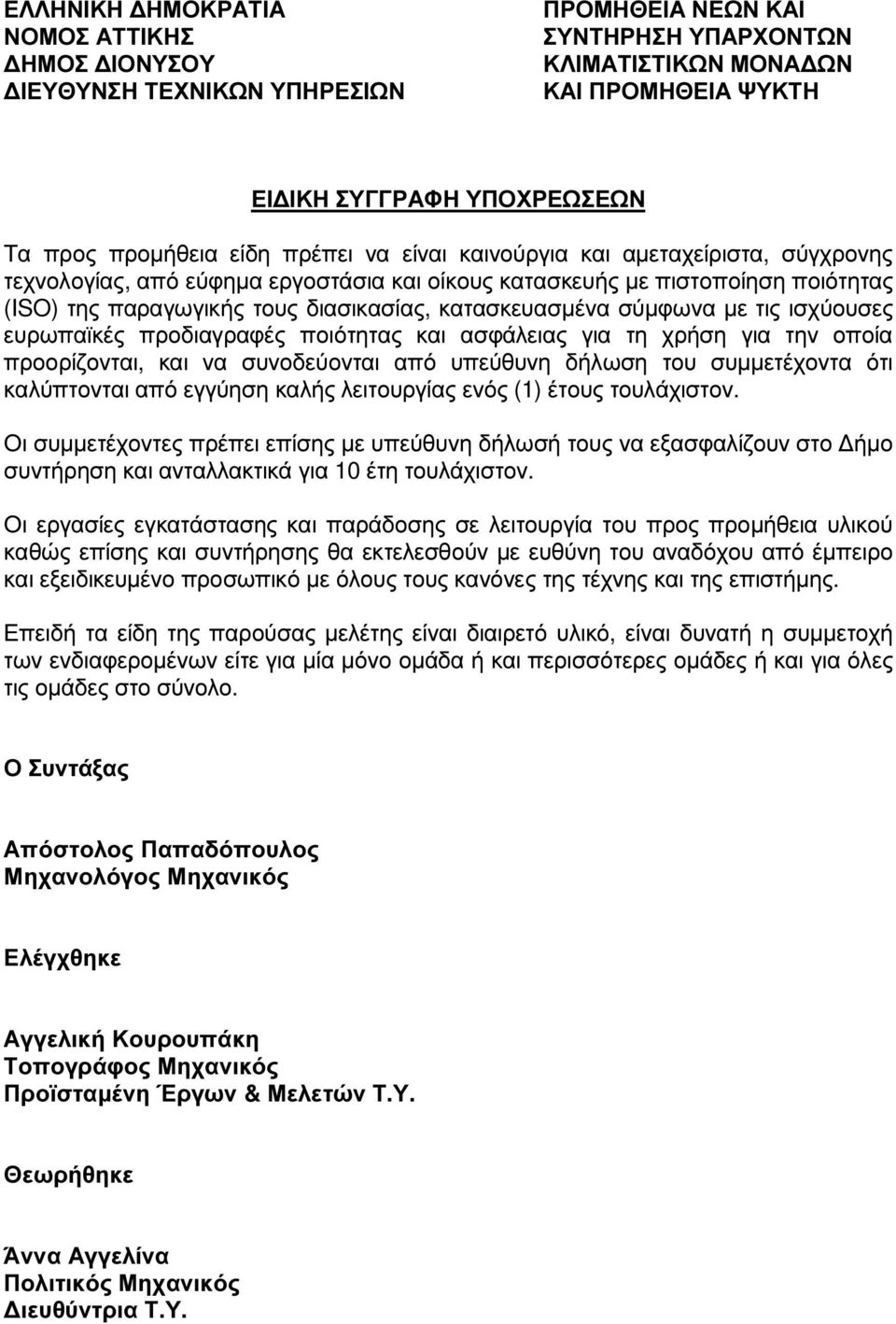 ΕΛΛΗΝΙΚΗ ∆ΗΜΟΚΡΑΤΙΑ
ΝΟΜΟΣ ΑΤΤΙΚΗΣ
∆ΗΜΟΣ ∆ΙΟΝΥΣΟΥ
∆ΙΕΥΘΥΝΣΗ ΤΕΧΝΙΚΩΝ ΥΠΗΡΕΣΙΩΝ

ΠΡΟΜΗΘΕΙΑ ΝΕΩΝ ΚΑΙ
ΣΥΝΤΗΡΗΣΗ ΥΠΑΡΧΟΝΤΩΝ
ΚΛΙΜΑΤΙΣΤΙΚΩΝ ΜΟΝΑ∆ΩΝ
ΚΑΙ ΠΡΟΜΗΘΕΙΑ ΨΥΚΤΗ

ΕΙ∆ΙΚΗ ΣΥΓΓΡΑΦΗ ΥΠΟΧΡΕΩΣΕΩΝ

Τα προς προµήθεια είδη πρέπει να είναι καινούργια και αµεταχείριστα, σύγχρονης τεχνολογίας, από εύφηµα εργοστάσια και οίκους κατασκευής µε πιστοποίηση ποιότητας (ISO) της παραγωγικής τους διασικασίας, κατασκευασµένα σύµφωνα µε τις ισχύουσες ευρωπαϊκές προδιαγραφές ποιότητας και ασφάλειας για τη χρήση για την οποία προορίζονται, και να συνοδεύονται από υπεύθυνη δήλωση του συµµετέχοντα ότι καλύπτονται από εγγύηση καλής λειτουργίας ενός (1) έτους τουλάχιστον.

Οι συµµετέχοντες πρέπει επίσης µε υπεύθυνη δήλωσή τους να εξασφαλίζουν στο ∆ήµο συντήρηση και ανταλλακτικά για 10 έτη τουλάχιστον.

Οι εργασίες εγκατάστασης και παράδοσης σε λειτουργία του προς προµήθεια υλικού καθώς επίσης και συντήρησης θα εκτελεσθούν µε ευθύνη του αναδόχου από έµπειρο και εξειδικευµένο προσωπικό µε όλους τους κανόνες της τέχνης και της επιστήµης.

Επειδή τα είδη της παρούσας µελέτης είναι διαιρετό υλικό, είναι δυνατή η συµµετοχή των ενδιαφεροµένων είτε για µία µόνο οµάδα ή και περισσότερες οµάδες ή και για όλες τις οµάδες στο σύνολο.

Ο Συντάξας

Απόστολος Παπαδόπουλος
Μηχανολόγος Μηχανικός

Ελέγχθηκε

Αγγελική Κουρουπάκη
Τοπογράφος Μηχανικός
Προϊσταµένη Έργων & Μελετών Τ.Υ.

Θεωρήθηκε

Άννα Αγγελίνα
Πολιτικός Μηχανικός
∆ιευθύντρια Τ.Υ.